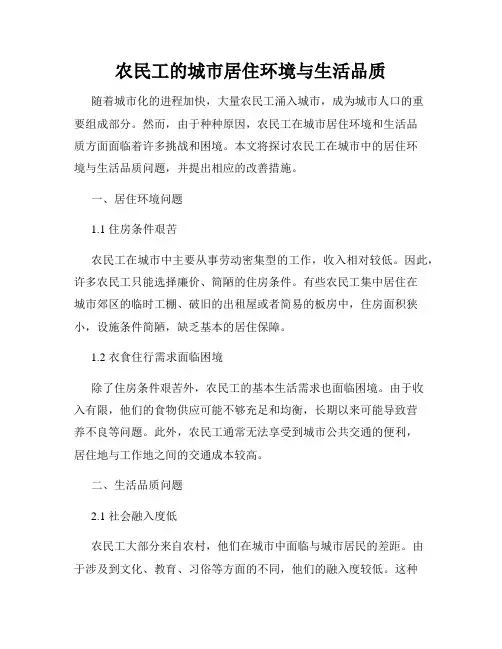 农民工的城市居住环境与生活品质

随着城市化的进程加快，大量农民工涌入城市，成为城市人口的重要组成部分。然而，由于种种原因，农民工在城市居住环境和生活品质方面面临着许多挑战和困境。本文将探讨农民工在城市中的居住环境与生活品质问题，并提出相应的改善措施。

一、居住环境问题

1.1 住房条件艰苦

农民工在城市中主要从事劳动密集型的工作，收入相对较低。因此，许多农民工只能选择廉价、简陋的住房条件。有些农民工集中居住在城市郊区的临时工棚、破旧的出租屋或者简易的板房中，住房面积狭小，设施条件简陋，缺乏基本的居住保障。

1.2 衣食住行需求面临困境

除了住房条件艰苦外，农民工的基本生活需求也面临困境。由于收入有限，他们的食物供应可能不够充足和均衡，长期以来可能导致营养不良等问题。此外，农民工通常无法享受到城市公共交通的便利，居住地与工作地之间的交通成本较高。

二、生活品质问题

2.1 社会融入度低

农民工大部分来自农村，他们在城市中面临与城市居民的差距。由于涉及到文化、教育、习俗等方面的不同，他们的融入度较低。这种